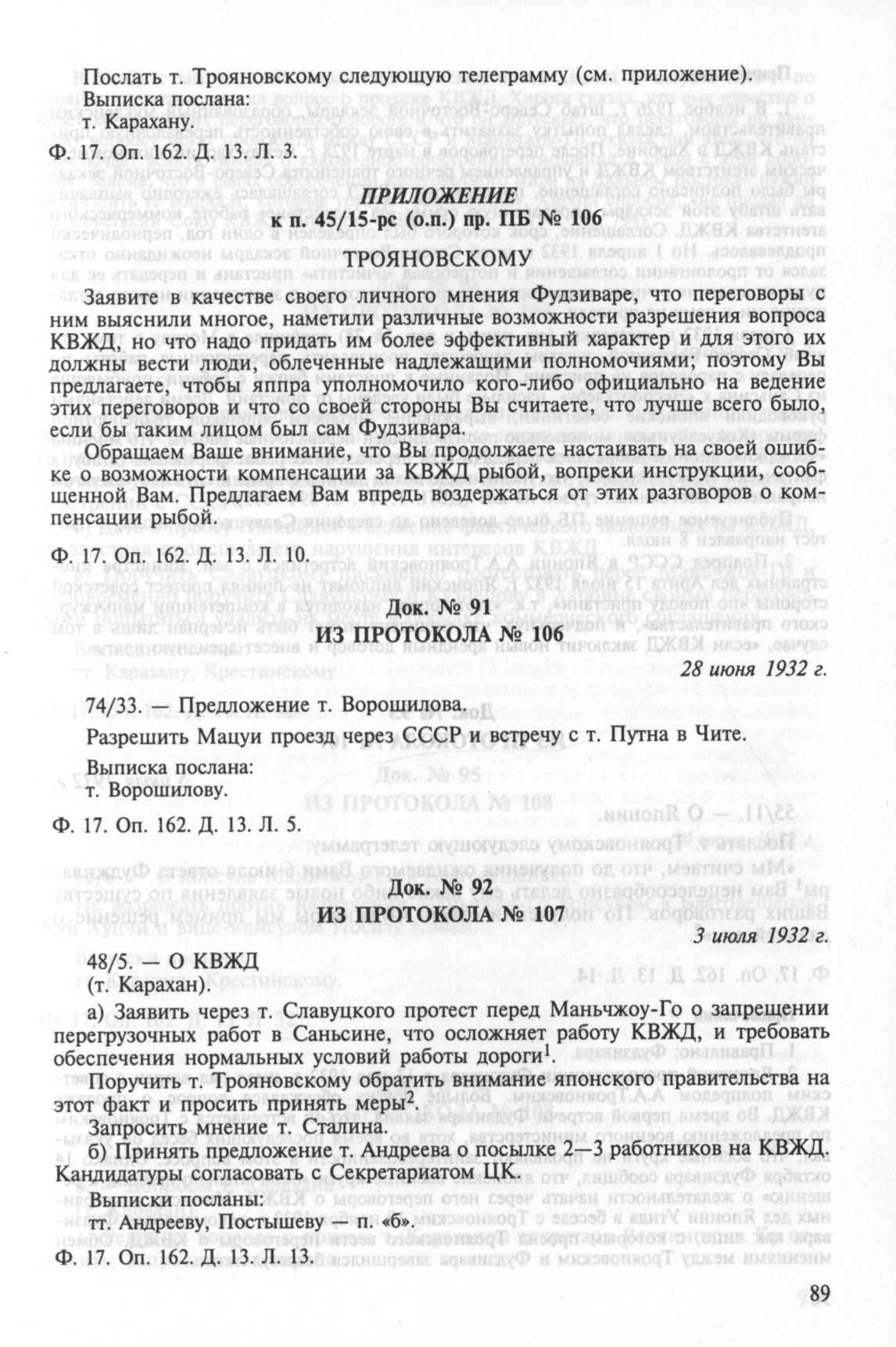 Послать т. Трояновскому следующую телеграмму (см. приложение).
Выписка послана:
т. Карахану.

Ф. 17. Оп. 162. Д. 13. Л. 3.

ПРИЛОЖЕНИЕ
к п. 45/15-рс (о.п.) пр. ПБ № 106

ТРОЯНОВСКОМУ

Заявите в качестве своего личного мнения Фудзиваре, что переговоры с ним выяснили многое, наметили различные возможности разрешения вопроса КВЖД, но что надо придать им более эффективный характер и для этого их должны вести люди, облеченные надлежащими полномочиями; поэтому Вы предлагаете, чтобы яппра уполномочило кого-либо официально на ведение этих переговоров и что со своей стороны Вы считаете, что лучше всего было, если бы таким лицом был сам Фудзивара.

Обращаем Ваше внимание, что Вы продолжаете настаивать на своей ошибке о возможности компенсации за КВЖД рыбой, вопреки инструкции, сообщенной Вам. Предлагаем Вам впредь воздержаться от этих разговоров о компенсации рыбой.

Ф. 17. Оп. 162. Д. 13. Л. 10.

Док. № 91
ИЗ ПРОТОКОЛА № 106
28 июня 1932 г.

74/33. — Предложение т. Ворошилова.
Разрешить Мацуи проезд через СССР и встречу с т. Путна в Чите.
Выписка послана:
т. Ворошилову.

Ф. 17. Оп. 162. Д. 13. Л. 5.

Док. № 92
ИЗ ПРОТОКОЛА № 107
3 июля 1932 г.

48/5. — О КВЖД
(т. Карахан).
а) Заявить через т. Славуцкого протест перед Маньчжоу-Го о запрещении перегрузочных работ в Саньсине, что осложняет работу КВЖД, и требовать обеспечения нормальных условий работы дороги$^1$.
Поручить т. Трояновскому обратить внимание японского правительства на этот факт и просить принять меры$^2$.
Запросить мнение т. Сталина.
б) Принять предложение т. Андреева о посылке 2—3 работников на КВЖД. Кандидатуры согласовать с Секретариатом ЦК.
Выписки посланы:
тт. Андрееву, Постышеву — п. «б».

Ф. 17. Оп. 162. Д. 13. Л. 13.

89